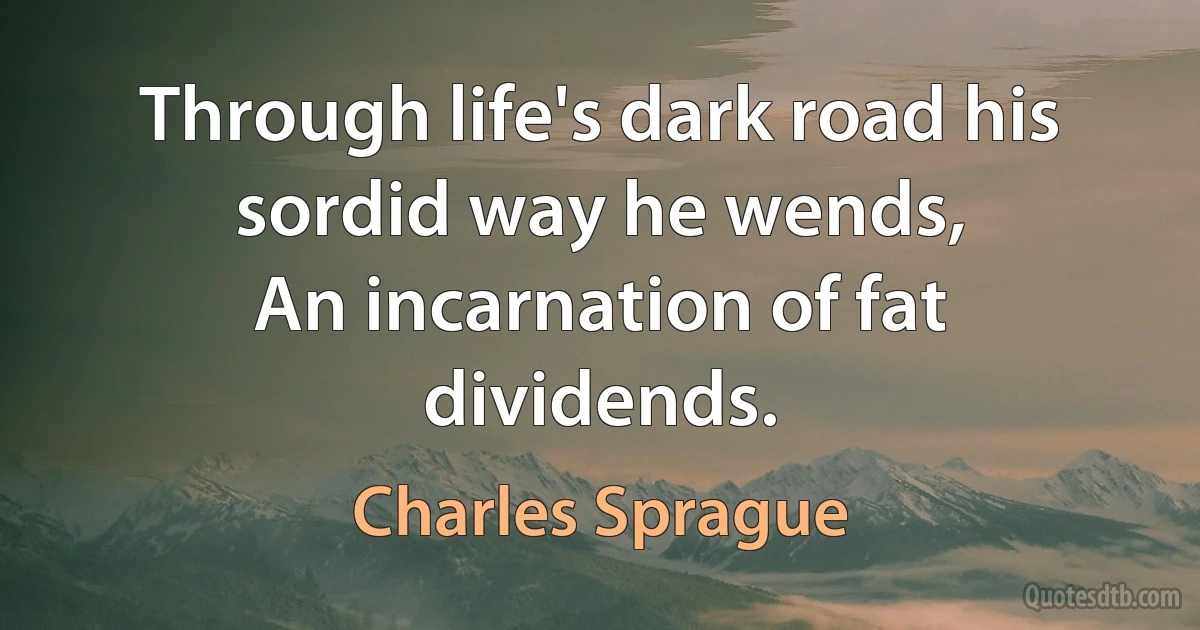 Through life's dark road his sordid way he wends,
An incarnation of fat dividends.

Charles Sprague

Quotesdtb.com